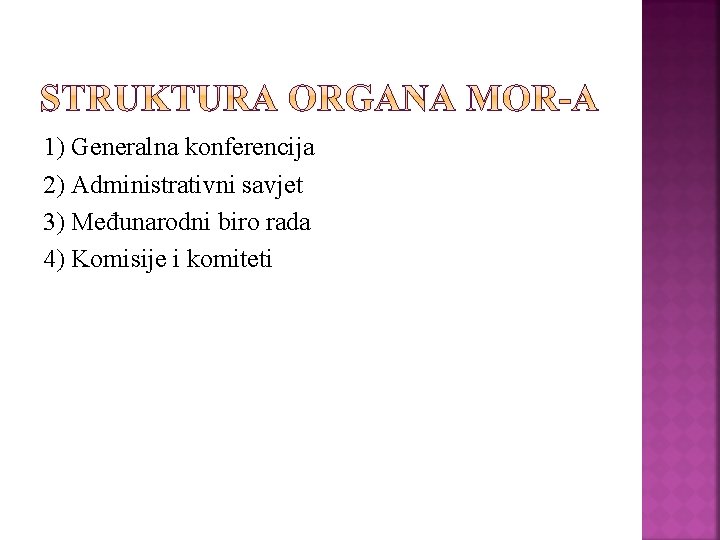 STRUKTURA ORGANA MOR-A

1) Generalna konferencija
2) Administrativni savjet
3) Međunarodni biro rada
4) Komisije i komiteti